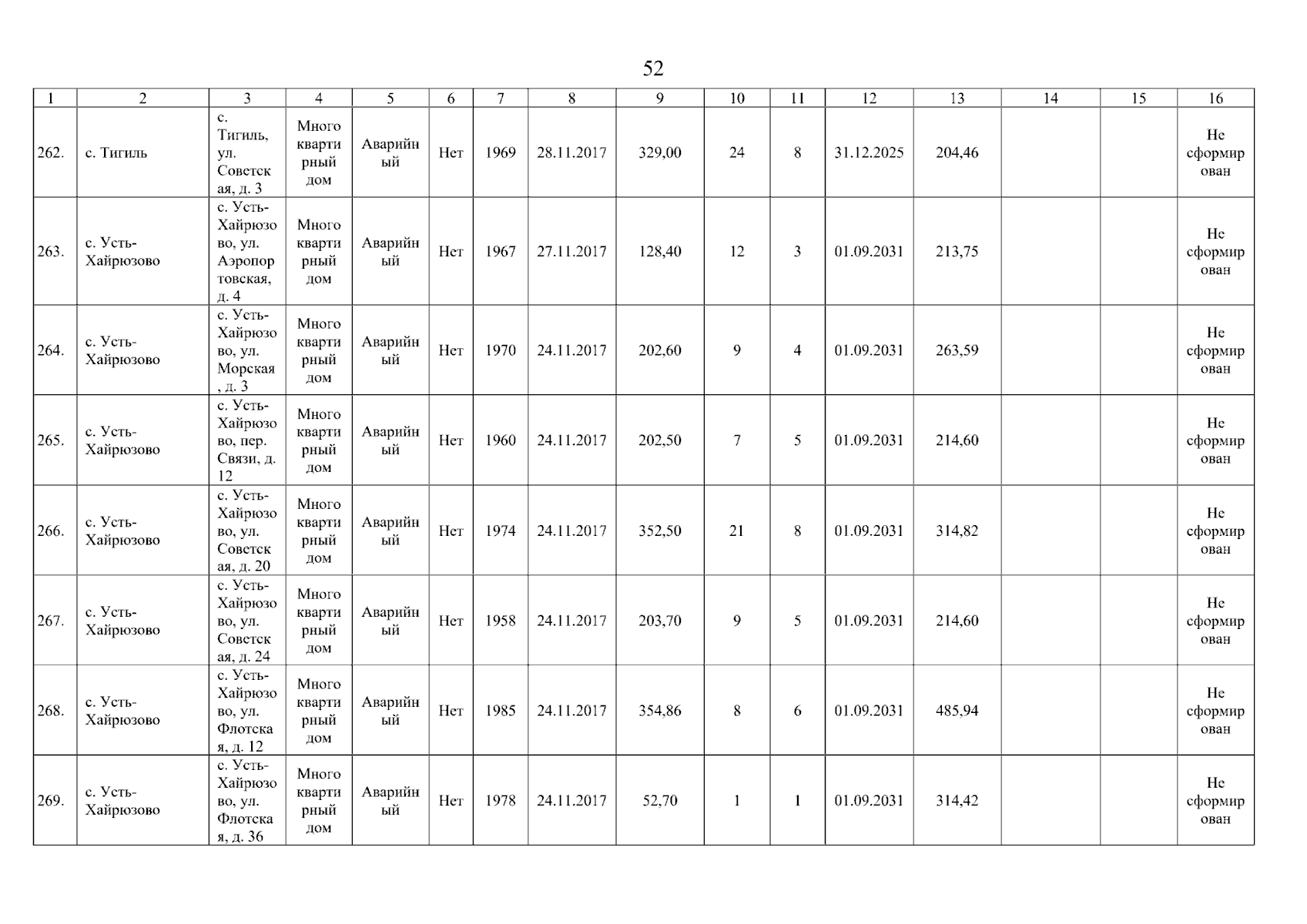 52

| 1 | 2 | 3 | 4 | 5 | 6 | 7 | 8 | 9 | 10 | 11 | 12 | 13 | 14 | 15 | 16 |
|---|---|---|---|---|---|---|---|---|---|---|---|---|---|---|---|
| 262. | с. Тигиль | с. Тигиль, ул. Советская, д. 3 | Многоквартирный дом | Аварийный | Нет | 1969 | 28.11.2017 | 329,00 | 24 | 8 | 31.12.2025 | 204,46 | | | Не сформирован |
| 263. | с. Усть-Хайрюзово | с. Усть-Хайрюзово, ул. Аэропортовская, д. 4 | Многоквартирный дом | Аварийный | Нет | 1967 | 27.11.2017 | 128,40 | 12 | 3 | 01.09.2031 | 213,75 | | | Не сформирован |
| 264. | с. Усть-Хайрюзово | с. Усть-Хайрюзово, ул. Морская, д. 3 | Многоквартирный дом | Аварийный | Нет | 1970 | 24.11.2017 | 202,60 | 9 | 4 | 01.09.2031 | 263,59 | | | Не сформирован |
| 265. | с. Усть-Хайрюзово | с. Усть-Хайрюзово, пер. Связи, д. 12 | Многоквартирный дом | Аварийный | Нет | 1960 | 24.11.2017 | 202,50 | 7 | 5 | 01.09.2031 | 214,60 | | | Не сформирован |
| 266. | с. Усть-Хайрюзово | с. Усть-Хайрюзово, ул. Советская, д. 20 | Многоквартирный дом | Аварийный | Нет | 1974 | 24.11.2017 | 352,50 | 21 | 8 | 01.09.2031 | 314,82 | | | Не сформирован |
| 267. | с. Усть-Хайрюзово | с. Усть-Хайрюзово, ул. Советская, д. 24 | Многоквартирный дом | Аварийный | Нет | 1958 | 24.11.2017 | 203,70 | 9 | 5 | 01.09.2031 | 214,60 | | | Не сформирован |
| 268. | с. Усть-Хайрюзово | с. Усть-Хайрюзово, ул. Флотская, д. 12 | Многоквартирный дом | Аварийный | Нет | 1985 | 24.11.2017 | 354,86 | 8 | 6 | 01.09.2031 | 485,94 | | | Не сформирован |
| 269. | с. Усть-Хайрюзово | с. Усть-Хайрюзово, ул. Флотская, д. 36 | Многоквартирный дом | Аварийный | Нет | 1978 | 24.11.2017 | 52,70 | 1 | 1 | 01.09.2031 | 314,42 | | | Не сформирован |